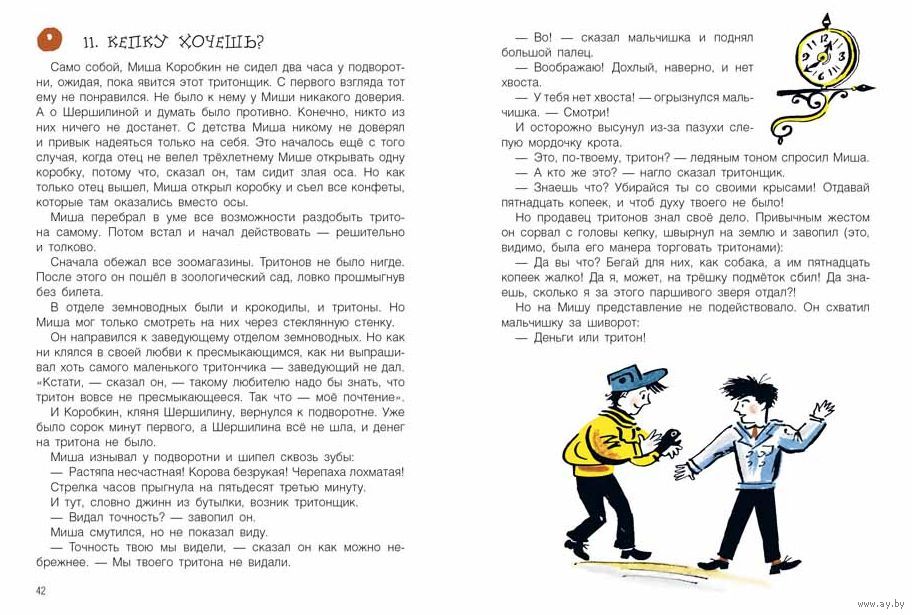 11. КЕПКУ ХОЧЕШЬ?

Само собой, Миша Коробкин не сидел два часа у подворотни, ожидая, пока явится этот тритонщик. С первого взгляда тот ему не понравился. Не было к нему у Миши никакого доверия. А о Шершилиной и думать было противно. Конечно, никто из них ничего не достанет. С детства Миша никому не доверял и привык надеяться только на себя. Это началось ещё с того случая, когда отец не велел трёхлетнему Мише открывать одну коробку, потому что, сказал он, там сидит злая оса. Но как только отец вышел, Миша открыл коробку и съел все конфеты, которые там оказались вместо осы.

Миша перебрал в уме все возможности раздобыть тритона самому. Потом встал и начал действовать — решительно и толково.

Сначала обежал все зоомагазины. Тритонов не было нигде. После этого он пошёл в зоологический сад, ловко прошмыгнув без билета.

В отделе земноводных были и крокодилы, и тритоны. Но Миша мог только смотреть на них через стеклянную стенку.

Он направился к заведующему отделом земноводных. Но как ни клялся в своей любви к пресмыкающимся, как ни выпрашивал хоть самого маленького тритончика — заведующий не дал. «Кстати, — сказал он, — такому любителю надо бы знать, что тритон вовсе не пресмыкающееся. Так что — моё почтение».

И Коробкин, кляня Шершилину, вернулся к подворотне. Уже было сорок минут первого, а Шершилина всё не шла, и денег на тритона не было.

Миша изнывал у подворотни и шипел сквозь зубы:

— Растяпа несчастная! Корова безрукая! Черепаха лохматая!

Стрелка часов прыгнула на пятьдесят третью минуту.

И тут, словно джинн из бутылки, возник тритонщик.

— Видал точность? — завопил он.

Миша смутился, но не показал виду.

— Точность твою мы видели, — сказал он как можно небрежнее. — Мы твоего тритона не видали.

42

— Во! — сказал мальчишка и поднял большой палец.

— Воображаю! Дохлый, наверно, и нет хвоста.

— У тебя нет хвоста! — огрызнулся мальчишка. — Смотри!

И осторожно высунул из-за пазухи слепую мордочку крота.

— Это, по-твоему, тритон? — ледяным тоном спросил Миша.

— А кто же это? — нагло сказал тритонщик.

— Знаешь что? Убирайся ты со своими крысами! Отдавай пятнадцать копеек, и чтоб духу твоего не было!

Но продавец тритонов знал своё дело. Привычным жестом он сорвал с головы кепку, швырнул на землю и завопил (это, видимо, была его манера торговать тритонами):

— Да вы что? Бегай для них, как собака, а им пятнадцать копеек жалко! Да я, может, на трёшку подмёток сбил! Да знаешь, сколько я за этого паршивого зверя отдал?!

Но на Мишу представление не подействовало. Он схватил мальчишку за шиворот:

— Деньги или тритон!

www.ay.by